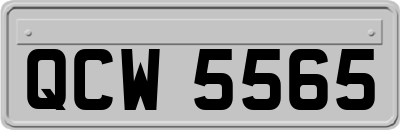 QCW 5565